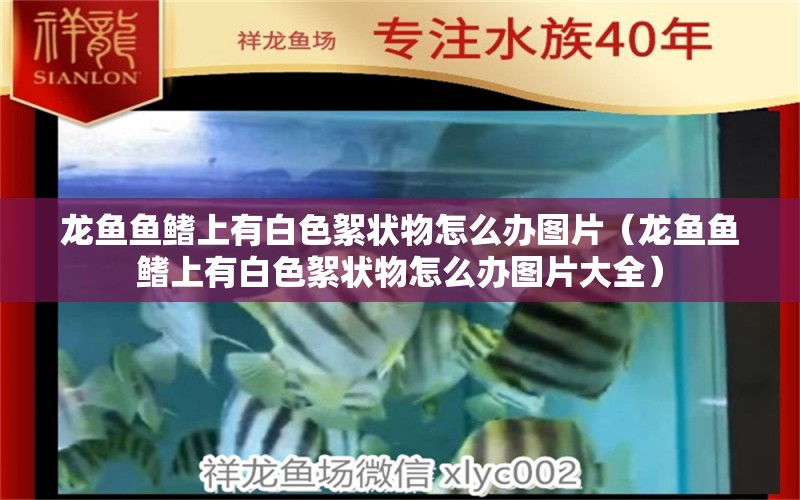 祥龍
SIANLON

祥龙鱼场 专注水族40年

龙鱼鱼鳍上有白色絮状物怎么办图片（龙鱼鱼鳍上有白色絮状物怎么办图片大全）

祥龙鱼场微信 xlyc002